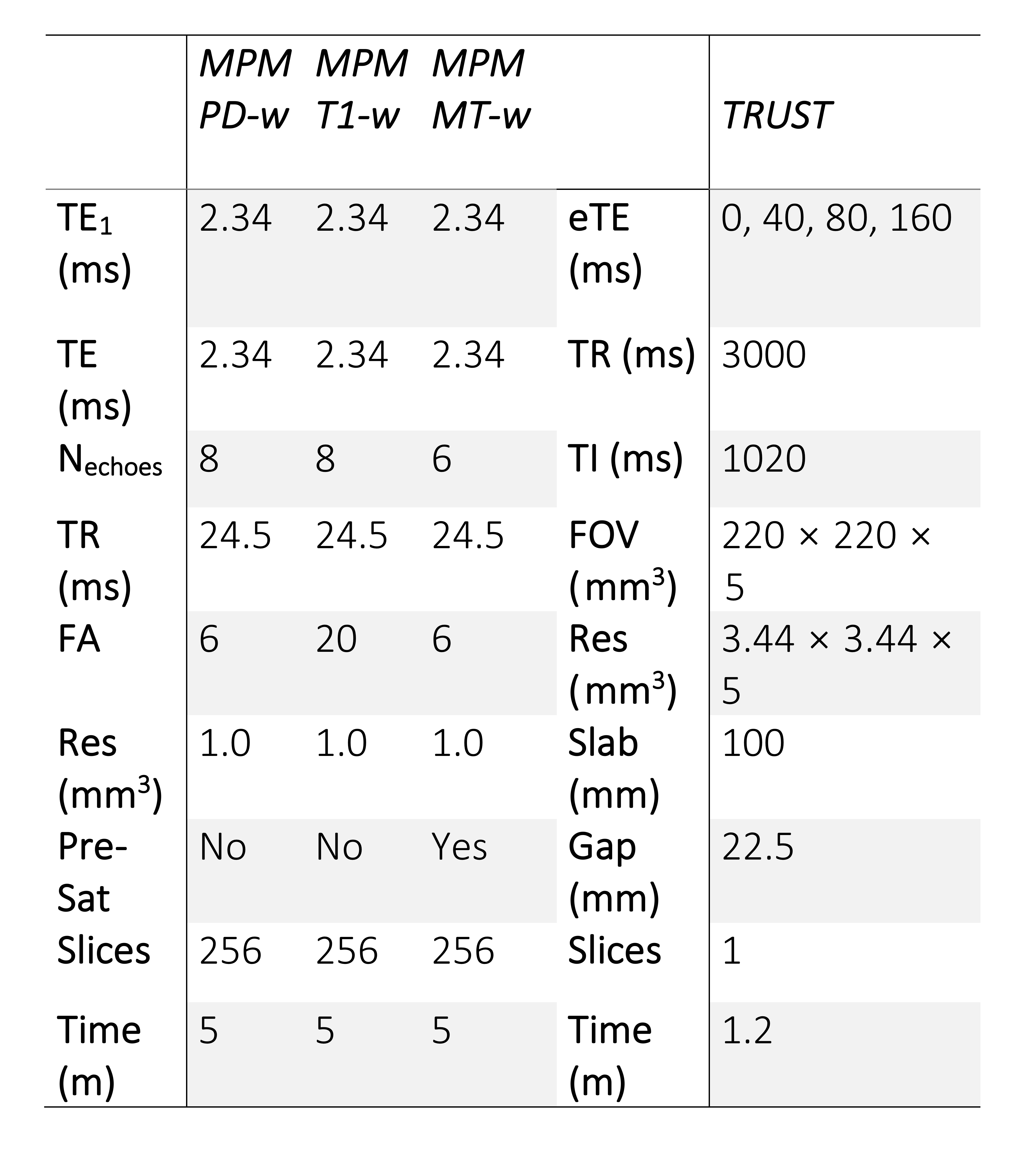 |  | MPM PD-w | MPM T1-w | MPM MT-w |  | TRUST |
|---|---|---|---|---|---|
| $TE_1$ (ms) | 2.34 | 2.34 | 2.34 | eTE (ms) | 0, 40, 80, 160 |
| TE (ms) | 2.34 | 2.34 | 2.34 | TR (ms) | 3000 |
| $N_{echoes}$ | 8 | 8 | 6 | TI (ms) | 1020 |
| TR (ms) | 24.5 | 24.5 | 24.5 | FOV ($mm^3$) | 220 × 220 × 5 |
| FA | 6 | 20 | 6 | Res ($mm^3$) | 3.44 × 3.44 × 5 |
| Res ($mm^3$) | 1.0 | 1.0 | 1.0 | Slab (mm) | 100 |
| Pre-Sat | No | No | Yes | Gap (mm) | 22.5 |
| Slices | 256 | 256 | 256 | Slices | 1 |
| Time (m) | 5 | 5 | 5 | Time (m) | 1.2 |